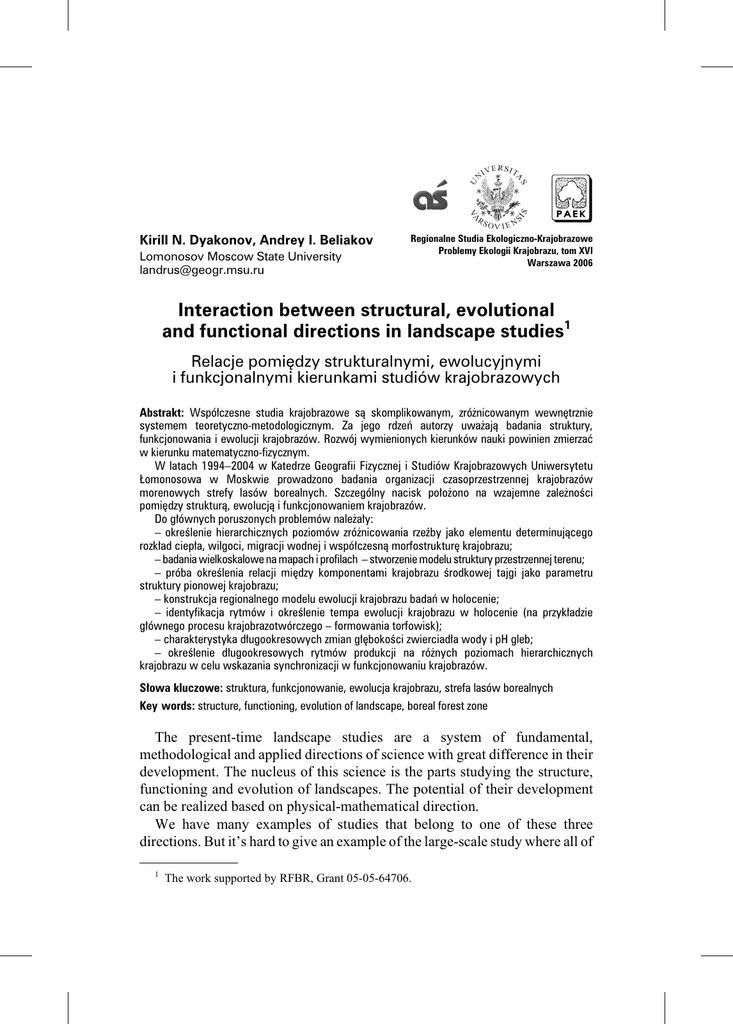 aś UNIVERSITAS VARSOVIENSIS PAEK

Kirill N. Dyakonov, Andrey I. Beliakov
Lomonosov Moscow State University
landrus@geogr.msu.ru

Regionalne Studia Ekologiczno-Krajobrazowe
Problemy Ekologii Krajobrazu, tom XVI
Warszawa 2006

Interaction between structural, evolutional and functional directions in landscape studies$^1$

Relacje pomiędzy strukturalnymi, ewolucyjnymi i funkcjonalnymi kierunkami studiów krajobrazowych

Abstrakt: Współczesne studia krajobrazowe są skomplikowanym, zróżnicowanym wewnętrznie systemem teoretyczno-metodologicznym. Za jego rdzeń autorzy uważają badania struktury, funkcjonowania i ewolucji krajobrazów. Rozwój wymienionych kierunków nauki powinien zmierzać w kierunku matematyczno-fizycznym.

W latach 1994–2004 w Katedrze Geografii Fizycznej i Studiów Krajobrazowych Uniwersytetu Łomonosowa w Moskwie prowadzono badania organizacji czasoprzestrzennej krajobrazów morenowych strefy lasów borealnych. Szczególny nacisk położono na wzajemne zależności pomiędzy strukturą, ewolucją i funkcjonowaniem krajobrazów.

Do głównych poruszonych problemów należały:
– określenie hierarchicznych poziomów zróżnicowania rzeźby jako elementu determinującego rozkład ciepła, wilgoci, migracji wodnej i współczesną morfostrukturę krajobrazu;
– badania wielkoskalowe na mapach i profilach – stworzenie modelu struktury przestrzennej terenu;
– próba określenia relacji między komponentami krajobrazu środkowej tajgi jako parametru struktury pionowej krajobrazu;
– konstrukcja regionalnego modelu ewolucji krajobrazu badań w holocenie;
– identyfikacja rytmów i określenie tempa ewolucji krajobrazu w holocenie (na przykładzie głównego procesu krajobrazotwórczego – formowania torfowisk);
– charakterystyka długookresowych zmian głębokości zwierciadła wody i pH gleb;
– określenie długookresowych rytmów produkcji na różnych poziomach hierarchicznych krajobrazu w celu wskazania synchronizacji w funkcjonowaniu krajobrazów.

Słowa kluczowe: struktura, funkcjonowanie, ewolucja krajobrazu, strefa lasów borealnych
Key words: structure, functioning, evolution of landscape, boreal forest zone

The present-time landscape studies are a system of fundamental, methodological and applied directions of science with great difference in their development. The nucleus of this science is the parts studying the structure, functioning and evolution of landscapes. The potential of their development can be realized based on physical-mathematical direction.

We have many examples of studies that belong to one of these three directions. But it's hard to give an example of the large-scale study where all of

$^1$ The work supported by RFBR, Grant 05-05-64706.